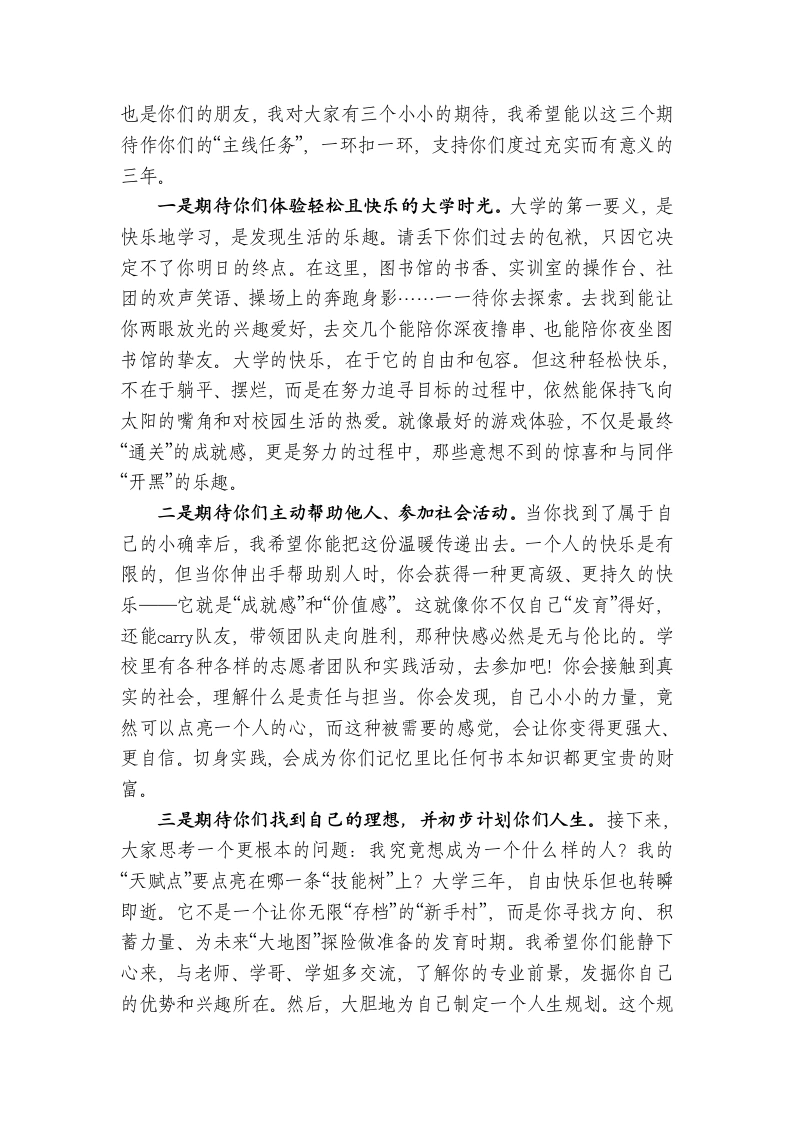 也是你们的朋友，我对大家有三个小小的期待，我希望能以这三个期待作你们的“主线任务”，一环扣一环，支持你们度过充实而有意义的三年。

一是期待你们体验轻松且快乐的大学时光。大学的第一要义，是快乐地学习，是发现生活的乐趣。请丢下你们过去的包袱，只因它决定不了你明日的终点。在这里，图书馆的书香、实训室的操作台、社团的欢声笑语、操场上的奔跑身影……一一待你去探索。去找到能让你两眼放光的兴趣爱好，去交几个能陪你深夜撸串、也能陪你夜坐图书馆的挚友。大学的快乐，在于它的自由和包容。但这种轻松快乐，不在于躺平、摆烂，而是在努力追寻目标的过程中，依然能保持飞向太阳的嘴角和对校园生活的热爱。就像最好的游戏体验，不仅是最终“通关”的成就感，更是努力的过程中，那些意想不到的惊喜和与同伴“开黑”的乐趣。

二是期待你们主动帮助他人、参加社会活动。当你找到了属于自己的小确幸后，我希望你能把这份温暖传递出去。一个人的快乐是有限的，但当你伸出手帮助别人时，你会获得一种更高级、更持久的快乐——它就是“成就感”和“价值感”。这就像你不仅自己“发育”得好，还能carry队友，带领团队走向胜利，那种快感必然是无与伦比的。学校里有各种各样的志愿者团队和实践活动，去参加吧！你会接触到真实的社会，理解什么是责任与担当。你会发现，自己小小的力量，竟然可以点亮一个人的心，而这种被需要的感觉，会让你变得更强大、更自信。切身实践，会成为你们记忆里比任何书本知识都更宝贵的财富。

三是期待你们找到自己的理想，并初步计划你们人生。接下来，大家思考一个更根本的问题：我究竟想成为一个什么样的人？我的“天赋点”要点亮在哪一条“技能树”上？大学三年，自由快乐但也转瞬即逝。它不是一个让你无限“存档”的“新手村”，而是你寻找方向、积蓄力量、为未来“大地图”探险做准备的发育时期。我希望你们能静下心来，与老师、学哥、学姐多交流，了解你的专业前景，发掘你自己的优势和兴趣所在。然后，大胆地为自己制定一个人生规划。这个规